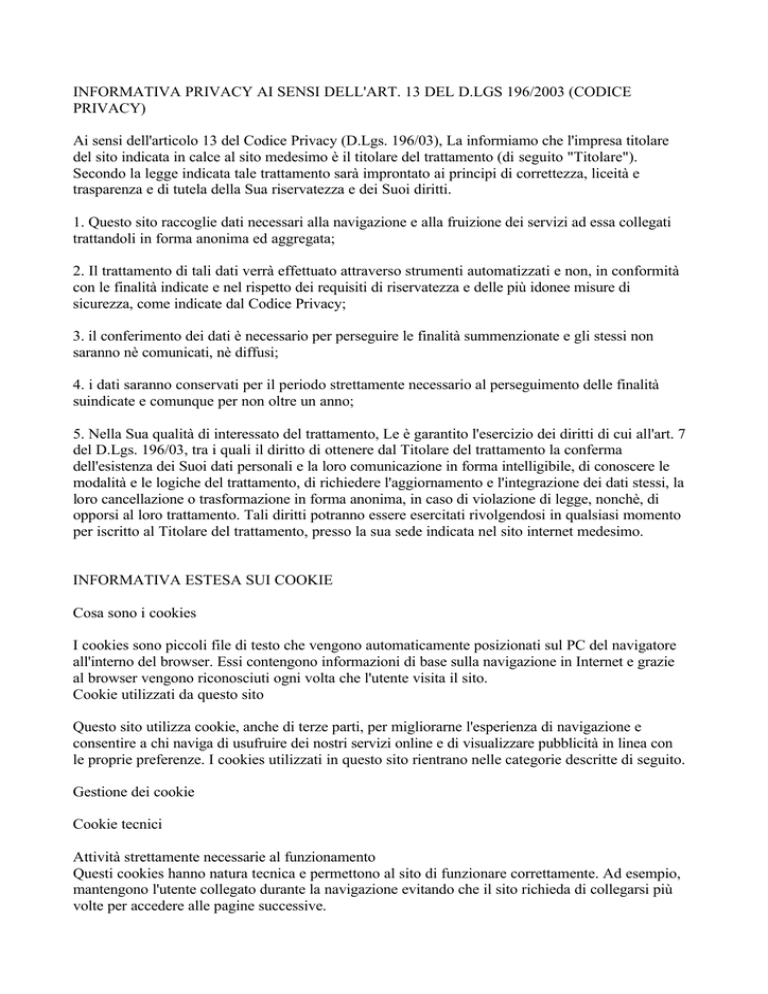 INFORMATIVA PRIVACY AI SENSI DELL'ART. 13 DEL D.LGS 196/2003 (CODICE PRIVACY)

Ai sensi dell'articolo 13 del Codice Privacy (D.Lgs. 196/03), La informiamo che l'impresa titolare del sito indicata in calce al sito medesimo è il titolare del trattamento (di seguito "Titolare"). Secondo la legge indicata tale trattamento sarà improntato ai principi di correttezza, liceità e trasparenza e di tutela della Sua riservatezza e dei Suoi diritti.

1. Questo sito raccoglie dati necessari alla navigazione e alla fruizione dei servizi ad essa collegati trattandoli in forma anonima ed aggregata;

2. Il trattamento di tali dati verrà effettuato attraverso strumenti automatizzati e non, in conformità con le finalità indicate e nel rispetto dei requisiti di riservatezza e delle più idonee misure di sicurezza, come indicate dal Codice Privacy;

3. il conferimento dei dati è necessario per perseguire le finalità summenzionate e gli stessi non saranno nè comunicati, nè diffusi;

4. i dati saranno conservati per il periodo strettamente necessario al perseguimento delle finalità suindicate e comunque per non oltre un anno;

5. Nella Sua qualità di interessato del trattamento, Le è garantito l'esercizio dei diritti di cui all'art. 7 del D.Lgs. 196/03, tra i quali il diritto di ottenere dal Titolare del trattamento la conferma dell'esistenza dei Suoi dati personali e la loro comunicazione in forma intelligibile, di conoscere le modalità e le logiche del trattamento, di richiedere l'aggiornamento e l'integrazione dei dati stessi, la loro cancellazione o trasformazione in forma anonima, in caso di violazione di legge, nonchè, di opporsi al loro trattamento. Tali diritti potranno essere esercitati rivolgendosi in qualsiasi momento per iscritto al Titolare del trattamento, presso la sua sede indicata nel sito internet medesimo.

INFORMATIVA ESTESA SUI COOKIE

Cosa sono i cookies

I cookies sono piccoli file di testo che vengono automaticamente posizionati sul PC del navigatore all'interno del browser. Essi contengono informazioni di base sulla navigazione in Internet e grazie al browser vengono riconosciuti ogni volta che l'utente visita il sito.
Cookie utilizzati da questo sito

Questo sito utilizza cookie, anche di terze parti, per migliorarne l'esperienza di navigazione e consentire a chi naviga di usufruire dei nostri servizi online e di visualizzare pubblicità in linea con le proprie preferenze. I cookies utilizzati in questo sito rientrano nelle categorie descritte di seguito.

Gestione dei cookie

Cookie tecnici

Attività strettamente necessarie al funzionamento
Questi cookies hanno natura tecnica e permettono al sito di funzionare correttamente. Ad esempio, mantengono l'utente collegato durante la navigazione evitando che il sito richieda di collegarsi più volte per accedere alle pagine successive.